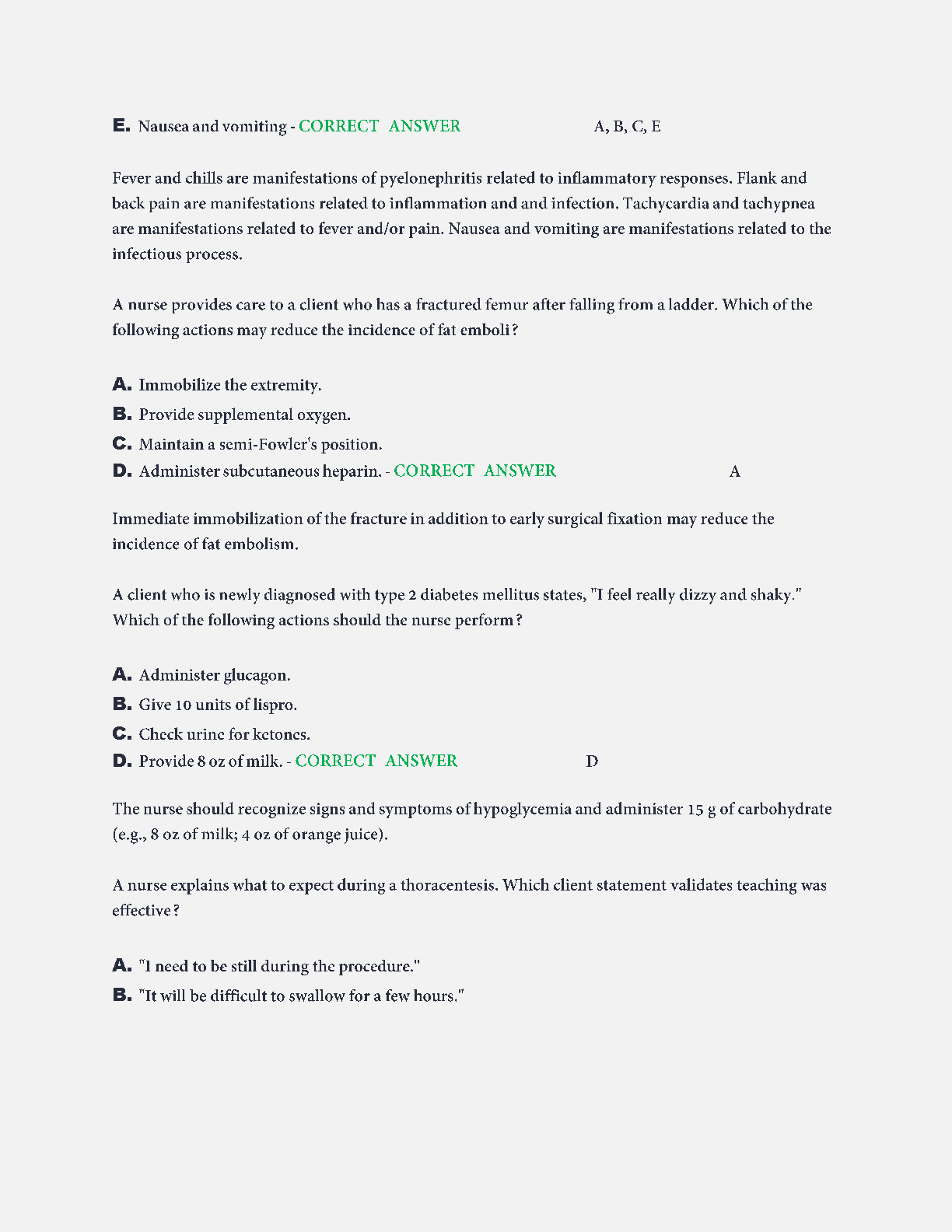 E. Nausea and vomiting - CORRECT ANSWER A, B, C, E

Fever and chills are manifestations of pyelonephritis related to inflammatory responses. Flank and back pain are manifestations related to inflammation and and infection. Tachycardia and tachypnea are manifestations related to fever and/or pain. Nausea and vomiting are manifestations related to the infectious process.

A nurse provides care to a client who has a fractured femur after falling from a ladder. Which of the following actions may reduce the incidence of fat emboli?

A. Immobilize the extremity.
B. Provide supplemental oxygen.
C. Maintain a semi-Fowler's position.
D. Administer subcutaneous heparin. - CORRECT ANSWER A

Immediate immobilization of the fracture in addition to early surgical fixation may reduce the incidence of fat embolism.

A client who is newly diagnosed with type 2 diabetes mellitus states, "I feel really dizzy and shaky." Which of the following actions should the nurse perform?

A. Administer glucagon.
B. Give 10 units of lispro.
C. Check urine for ketones.
D. Provide 8 oz of milk. - CORRECT ANSWER D

The nurse should recognize signs and symptoms of hypoglycemia and administer 15 g of carbohydrate (e.g., 8 oz of milk; 4 oz of orange juice).

A nurse explains what to expect during a thoracentesis. Which client statement validates teaching was effective?

A. "I need to be still during the procedure."
B. "It will be difficult to swallow for a few hours."